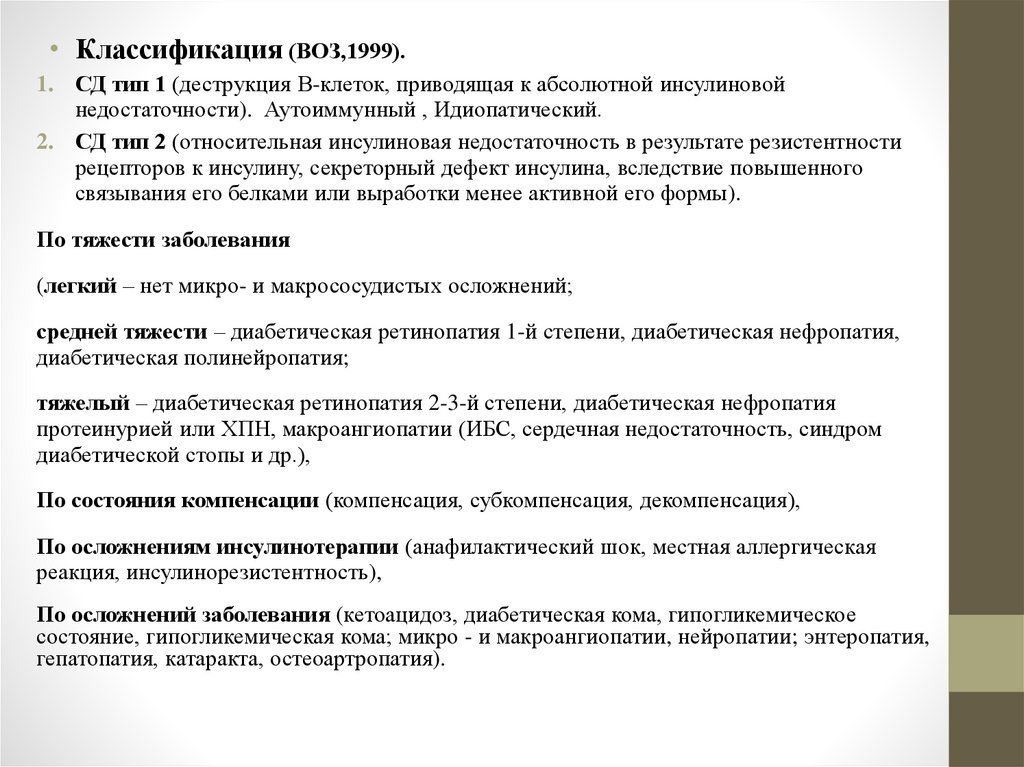 • Классификация (ВОЗ,1999).

1. СД тип 1 (деструкция В-клеток, приводящая к абсолютной инсулиновой недостаточности). Аутоиммунный , Идиопатический.

2. СД тип 2 (относительная инсулиновая недостаточность в результате резистентности рецепторов к инсулину, секреторный дефект инсулина, вследствие повышенного связывания его белками или выработки менее активной его формы).

По тяжести заболевания

(легкий – нет микро- и макрососудистых осложнений;

средней тяжести – диабетическая ретинопатия 1-й степени, диабетическая нефропатия, диабетическая полинейропатия;

тяжелый – диабетическая ретинопатия 2-3-й степени, диабетическая нефропатия протеинурией или ХПН, макроангиопатии (ИБС, сердечная недостаточность, синдром диабетической стопы и др.),

По состояния компенсации (компенсация, субкомпенсация, декомпенсация),

По осложнениям инсулинотерапии (анафилактический шок, местная аллергическая реакция, инсулинорезистентность),

По осложнений заболевания (кетоацидоз, диабетическая кома, гипогликемическое состояние, гипогликемическая кома; микро - и макроангиопатии, нейропатии; энтеропатия, гепатопатия, катаракта, остеоартропатия).